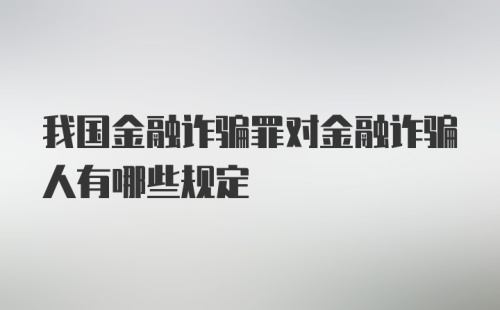 我国金融诈骗罪对金融诈骗人有哪些规定